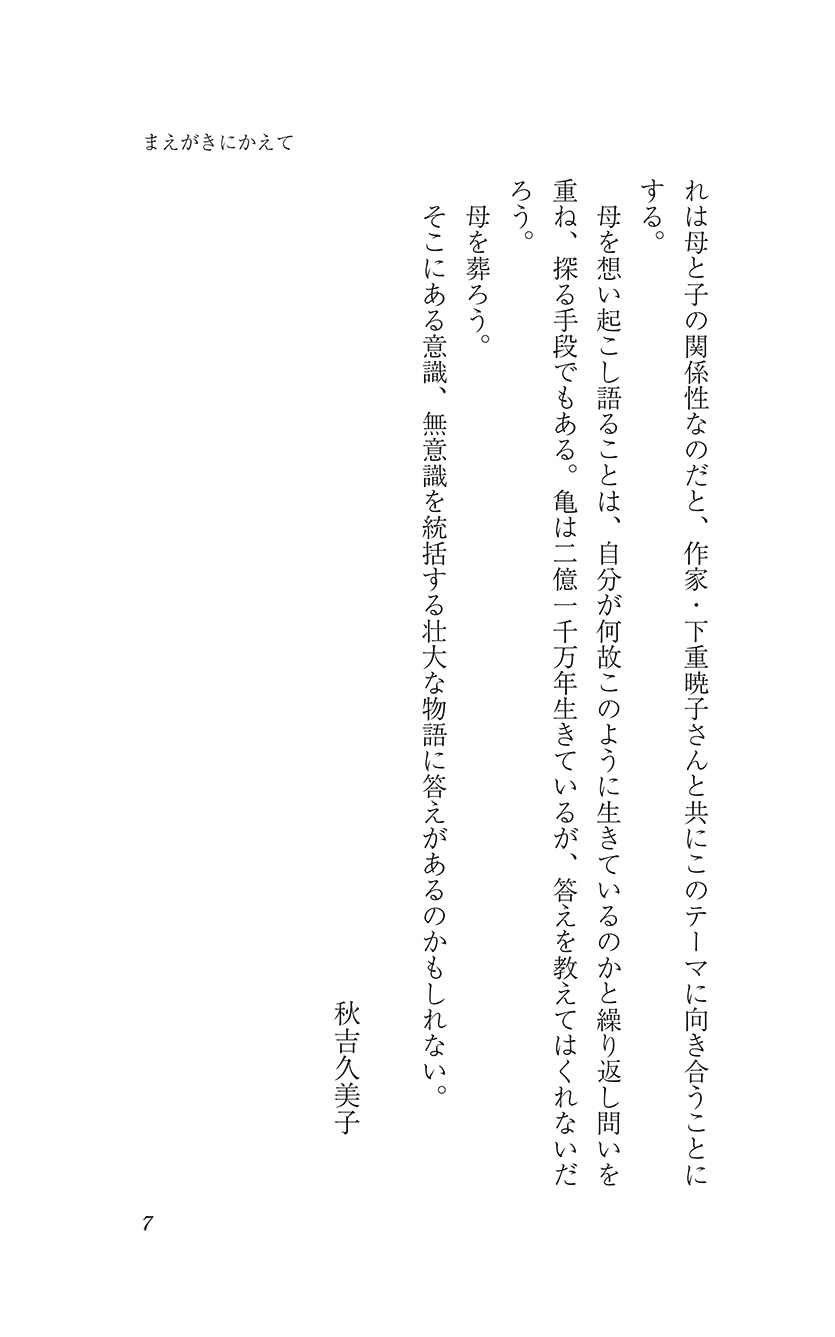 まえがきにかえて

れは母と子の関係性なのだと、作家・下重暁子さんと共にこのテーマに向き合うことにする。

母を想い起こし語ることは、自分が何故このように生きているのかと繰り返し問いを重ね、探る手段でもある。亀は二億一千万年生きているが、答えを教えてはくれないだろう。

母を葬ろう。

そこにある意識、無意識を統括する壮大な物語に答えがあるのかもしれない。

秋吉久美子

7